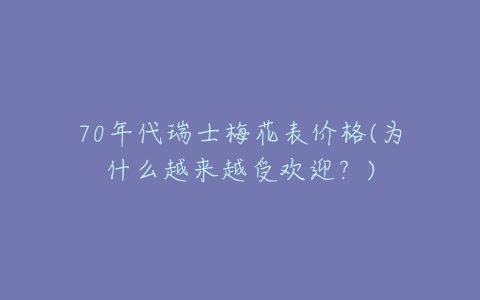 70年代瑞士梅花表价格(为什么越来越受欢迎？)